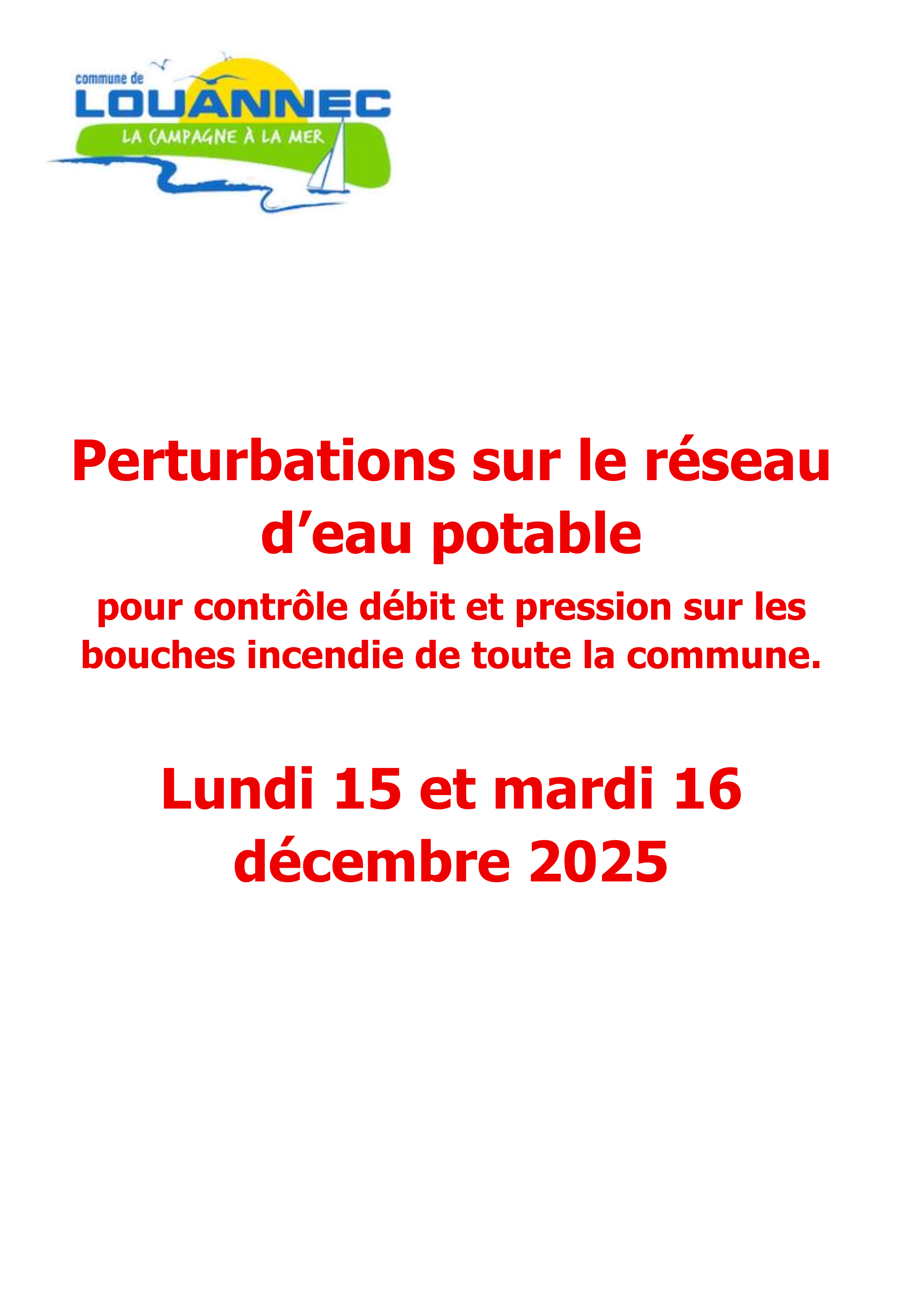 commune de
LOUANNEC
LA CAMPAGNE À LA MER

Perturbations sur le réseau d'eau potable

pour contrôle débit et pression sur les bouches incendie de toute la commune.

Lundi 15 et mardi 16 décembre 2025